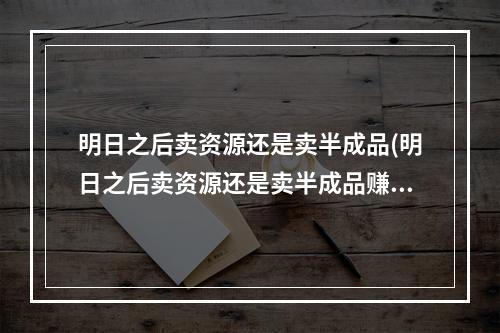 明日之后卖资源还是卖半成品(明日之后卖资源还是卖半成品赚…